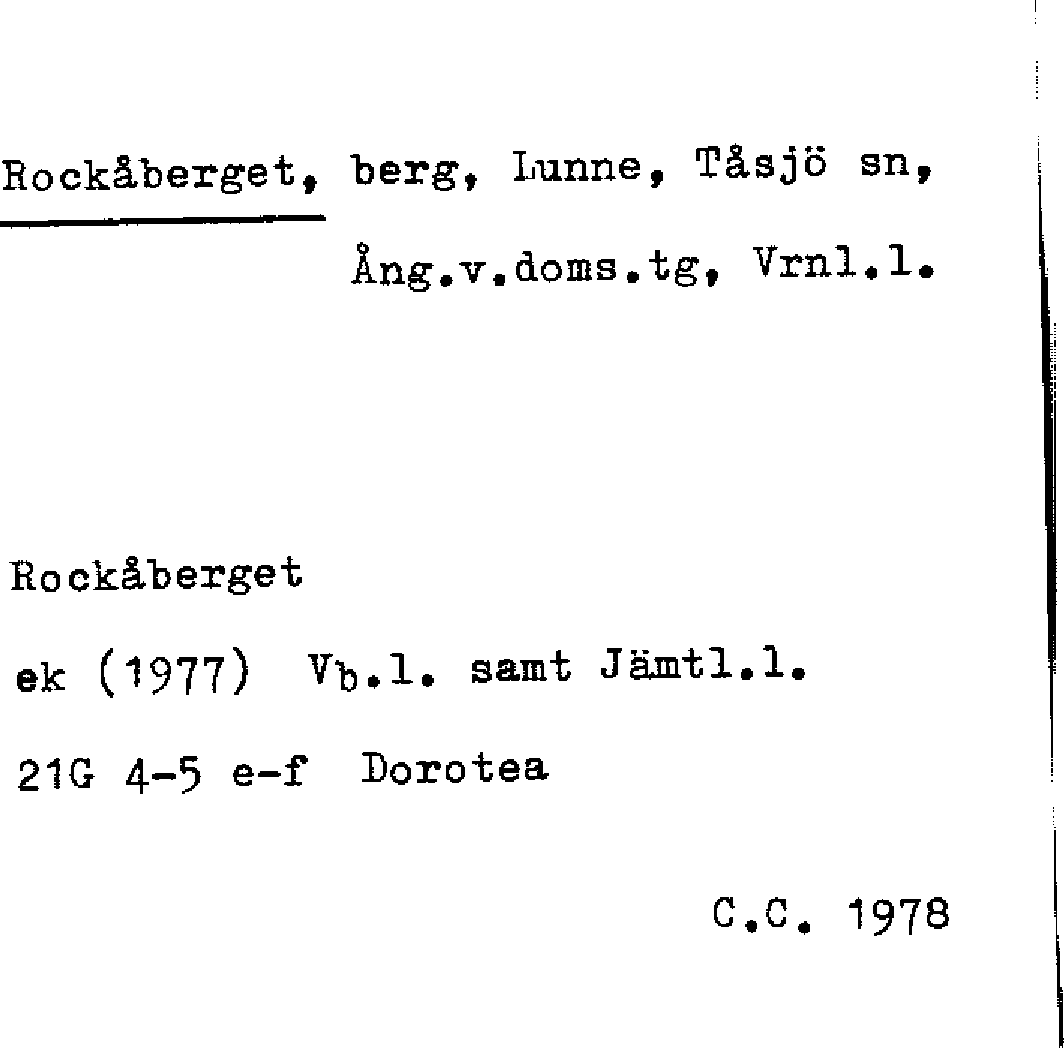 Rockåberget, berg, Lunne, Tåsjö sn, Ång.v.doms.tg, Vrnl.l.

Rockåberget

ek (1977) Vb.l. samt Jämtl.l.

21G 4-5 e-f Dorotea

C.C. 1978